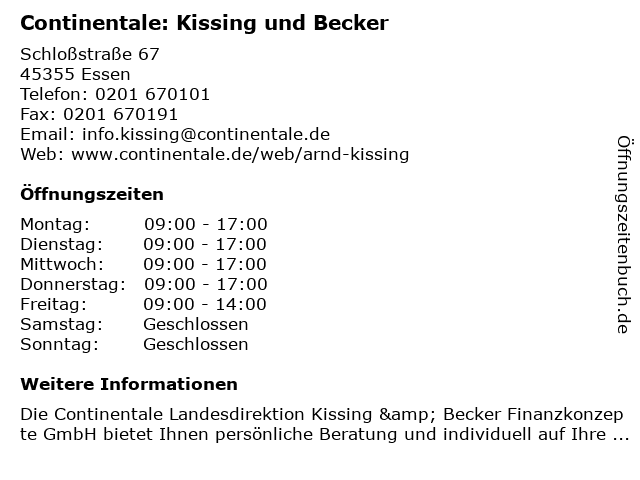 Continentale: Kissing und Becker

Schloßstraße 67
45355 Essen
Telefon: 0201 670101
Fax: 0201 670191
Email: info.kissing@continentale.de
Web: www.continentale.de/web/arnd-kissing

Öffnungszeiten

| Montag: | 09:00 - 17:00 |
|---|---|
| Dienstag: | 09:00 - 17:00 |
| Mittwoch: | 09:00 - 17:00 |
| Donnerstag: | 09:00 - 17:00 |
| Freitag: | 09:00 - 14:00 |
| Samstag: | Geschlossen |
| Sonntag: | Geschlossen |

Weitere Informationen

Die Continentale Landesdirektion Kissing &amp; Becker Finanzkonzepte GmbH bietet Ihnen persönliche Beratung und individuell auf Ihre ...

Öffnungszeitenbuch.de